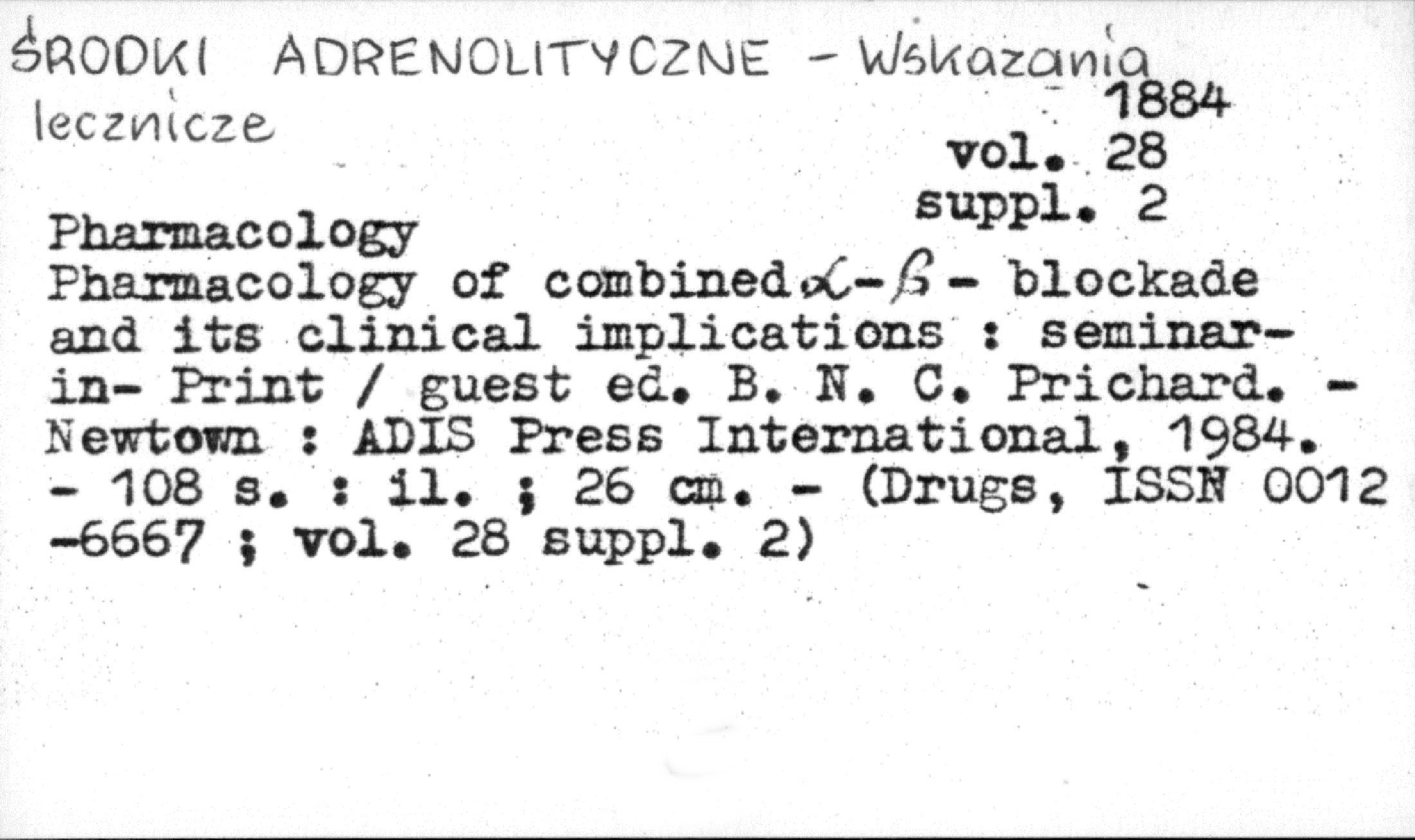 ŚRODKI ADRENOLITYCZNE - Wskazania lecznicze

1884
vol. 28
suppl. 2

Pharmacology

Pharmacology of combined $\alpha$-$\beta$- blockade and its clinical implications : seminar-in- Print / guest ed. B. N. C. Prichard. - Newtown : ADIS Press International, 1984. - 108 s. : il. ; 26 cm. - (Drugs, ISSN 0012 -6667 ; vol. 28 suppl. 2)